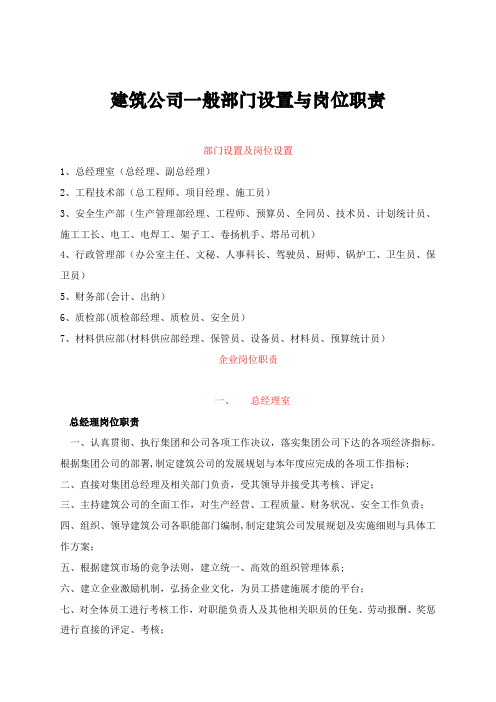 建筑公司一般部门设置与岗位职责

部门设置及岗位设置

1、总经理室（总经理、副总经理）

2、工程技术部（总工程师、项目经理、施工员）

3、安全生产部（生产管理部经理、工程师、预算员、全同员、技术员、计划统计员、施工工长、电工、电焊工、架子工、卷扬机手、塔吊司机）

4、行政管理部（办公室主任、文秘、人事科长、驾驶员、厨师、锅炉工、卫生员、保卫员）

5、财务部(会计、出纳)

6、质检部(质检部经理、质检员、安全员)

7、材料供应部(材料供应部经理、保管员、设备员、材料员、预算统计员)

企业岗位职责

一、　　总经理室

总经理岗位职责

一、认真贯彻、执行集团和公司各项工作决议，落实集团公司下达的各项经济指标。根据集团公司的部署,制定建筑公司的发展规划与本年度应完成的各项工作指标;

二、直接对集团总经理及相关部门负责，受其领导并接受其考核、评定;

三、主持建筑公司的全面工作，对生产经营、工程质量、财务状况、安全工作负责;

四、组织、领导建筑公司各职能部门编制,制定建筑公司发展规划及实施细则与具体工作方案;

五、根据建筑市场的竞争法则，建立统一、高效的组织管理体系;

六、建立企业激励机制，弘扬企业文化，为员工搭建施展才能的平台;

七、对全体员工进行考核工作，对职能负责人及其他相关职员的任免、劳动报酬、奖惩进行直接的评定、考核;